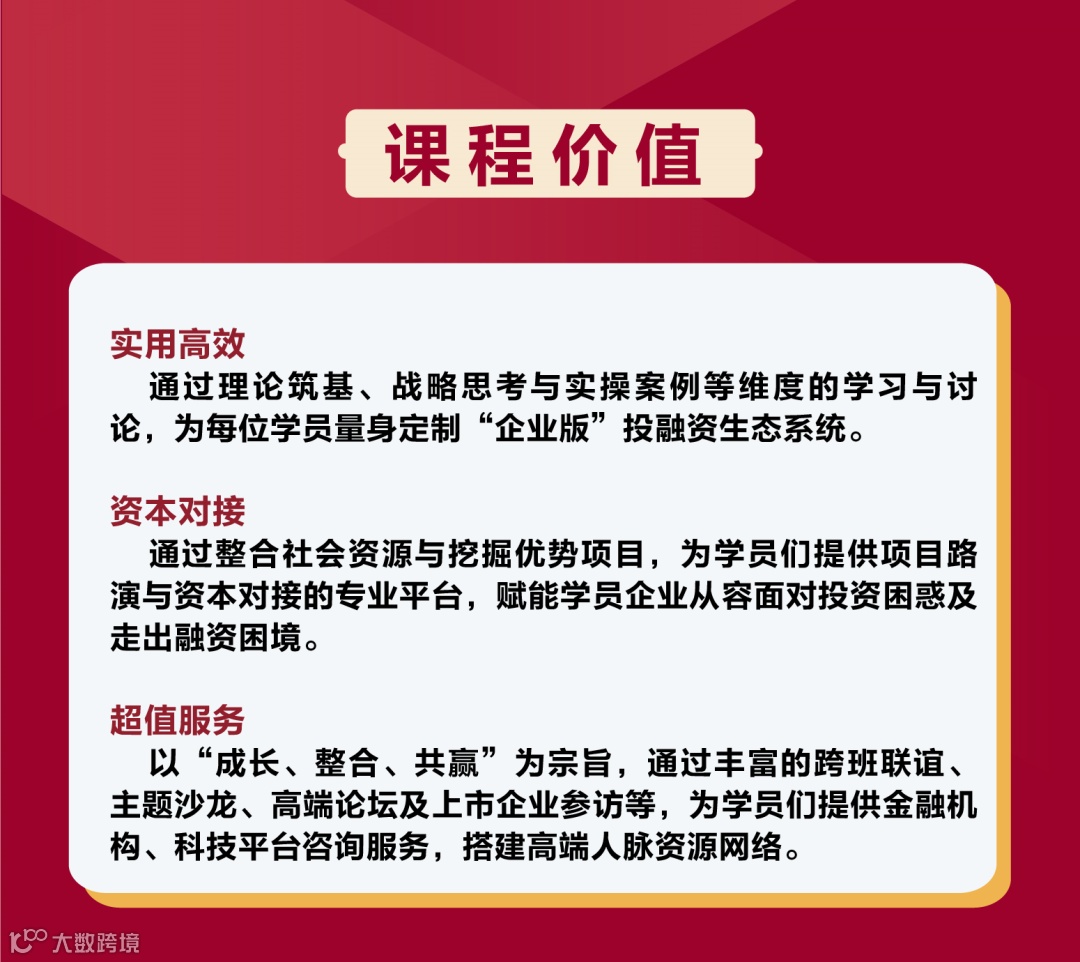 课程价值

实用高效

通过理论筑基、战略思考与实操案例等维度的学习与讨论，为每位学员量身定制“企业版”投融资生态系统。

资本对接

通过整合社会资源与挖掘优势项目，为学员们提供项目路演与资本对接的专业平台，赋能学员企业从容面对投资困惑及走出融资困境。

超值服务

以“成长、整合、共赢”为宗旨，通过丰富的跨班联谊、主题沙龙、高端论坛及上市企业参访等，为学员们提供金融机构、科技平台咨询服务，搭建高端人脉资源网络。

大数跨境